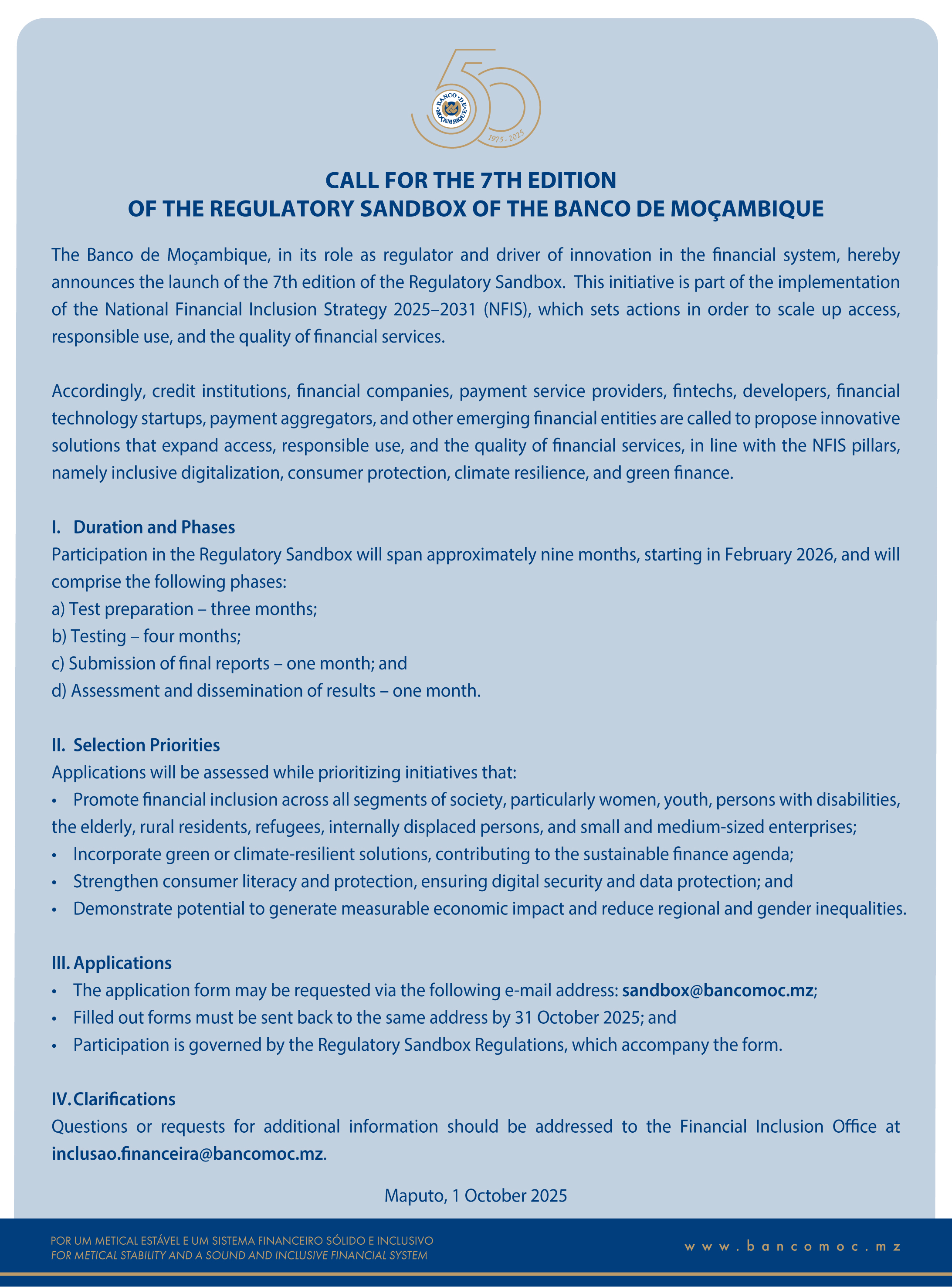 BANCO DE MOÇAMBIQUE
1975 - 2025

CALL FOR THE 7TH EDITION
OF THE REGULATORY SANDBOX OF THE BANCO DE MOÇAMBIQUE

The Banco de Moçambique, in its role as regulator and driver of innovation in the financial system, hereby announces the launch of the 7th edition of the Regulatory Sandbox. This initiative is part of the implementation of the National Financial Inclusion Strategy 2025–2031 (NFIS), which sets actions in order to scale up access, responsible use, and the quality of financial services.

Accordingly, credit institutions, financial companies, payment service providers, fintechs, developers, financial technology startups, payment aggregators, and other emerging financial entities are called to propose innovative solutions that expand access, responsible use, and the quality of financial services, in line with the NFIS pillars, namely inclusive digitalization, consumer protection, climate resilience, and green finance.

I. Duration and Phases
Participation in the Regulatory Sandbox will span approximately nine months, starting in February 2026, and will comprise the following phases:
a) Test preparation – three months;
b) Testing – four months;
c) Submission of final reports – one month; and
d) Assessment and dissemination of results – one month.

II. Selection Priorities
Applications will be assessed while prioritizing initiatives that:
• Promote financial inclusion across all segments of society, particularly women, youth, persons with disabilities, the elderly, rural residents, refugees, internally displaced persons, and small and medium-sized enterprises;
• Incorporate green or climate-resilient solutions, contributing to the sustainable finance agenda;
• Strengthen consumer literacy and protection, ensuring digital security and data protection; and
• Demonstrate potential to generate measurable economic impact and reduce regional and gender inequalities.

III. Applications
• The application form may be requested via the following e-mail address: sandbox@bancomoc.mz;
• Filled out forms must be sent back to the same address by 31 October 2025; and
• Participation is governed by the Regulatory Sandbox Regulations, which accompany the form.

IV. Clarifications
Questions or requests for additional information should be addressed to the Financial Inclusion Office at inclusao.financeira@bancomoc.mz.

Maputo, 1 October 2025

POR UM METICAL ESTÁVEL E UM SISTEMA FINANCEIRO SÓLIDO E INCLUSIVO
FOR METICAL STABILITY AND A SOUND AND INCLUSIVE FINANCIAL SYSTEM

www.bancomoc.mz